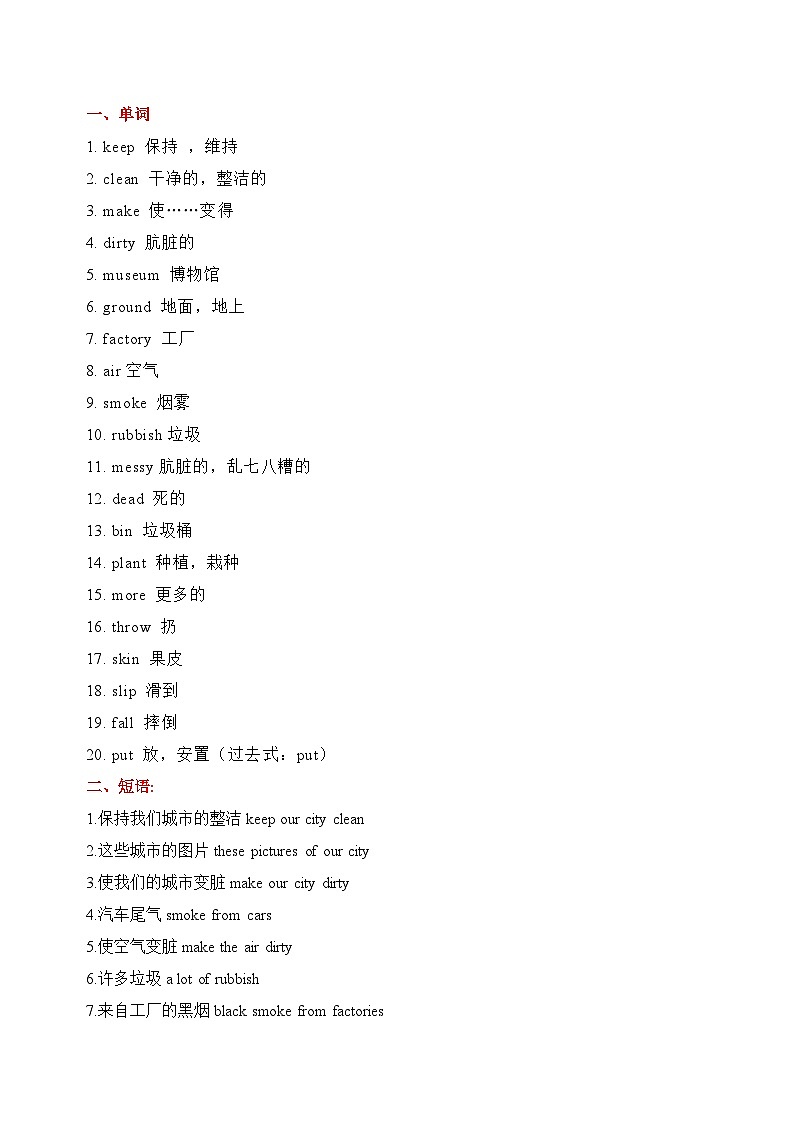 一、单词

1. keep 保持 ，维持

2. clean 干净的，整洁的

3. make 使……变得

4. dirty 肮脏的

5. museum 博物馆

6. ground 地面，地上

7. factory 工厂

8. air 空气

9. smoke 烟雾

10. rubbish 垃圾

11. messy 肮脏的，乱七八糟的

12. dead 死的

13. bin 垃圾桶

14. plant 种植，栽种

15. more 更多的

16. throw 扔

17. skin 果皮

18. slip 滑到

19. fall 摔倒

20. put 放，安置（过去式：put）

二、短语:

1.保持我们城市的整洁 keep our city clean

2.这些城市的图片 these pictures of our city

3.使我们的城市变脏 make our city dirty

4.汽车尾气 smoke from cars

5.使空气变脏 make the air dirty

6.许多垃圾 a lot of rubbish

7.来自工厂的黑烟 black smoke from factories